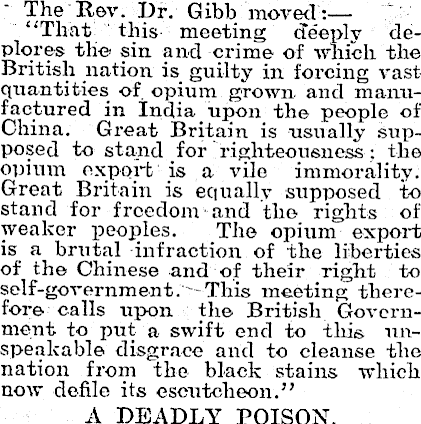 The Rev. Dr. Gibb moved:—

"That this meeting deeply deplores the sin and crime of which the British nation is guilty in forcing vast quantities of opium grown and manufactured in India upon the people of China. Great Britain is usually supposed to stand for righteousness; the opium export is a vile immorality. Great Britain is equally supposed to stand for freedom and the rights of weaker peoples. The opium export is a brutal infraction of the liberties of the Chinese and of their right to self-government. This meeting therefore calls upon the British Government to put a swift end to this unspeakable disgrace and to cleanse the nation from the black stains which now defile its escutcheon."

A DEADLY POISON.